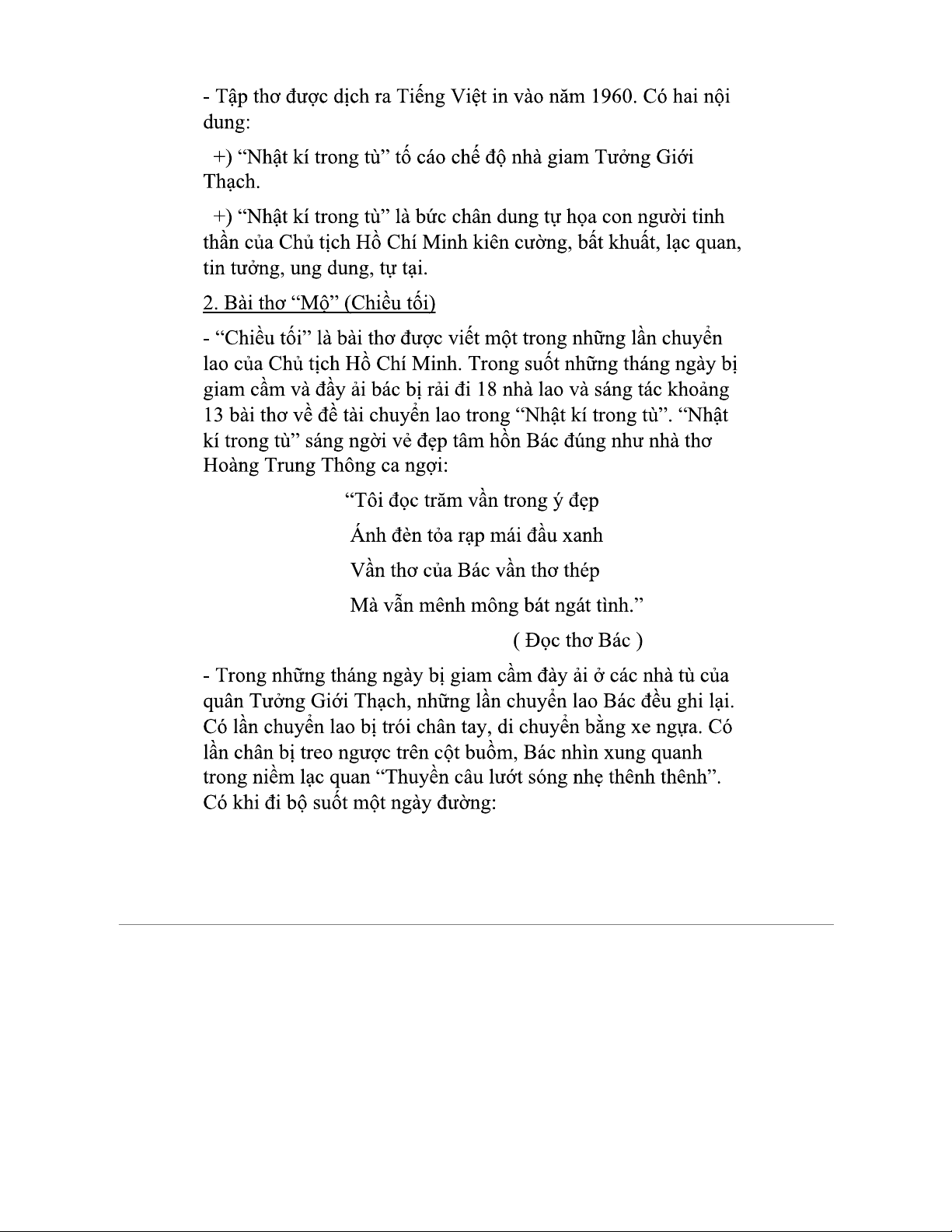 - Tập thơ được dịch ra Tiếng Việt in vào năm 1960. Có hai nội dung:

+) “Nhật kí trong tù” tố cáo chế độ nhà giam Tưởng Giới Thạch.

+) “Nhật kí trong tù” là bức chân dung tự họa con người tinh thần của Chủ tịch Hồ Chí Minh kiên cường, bất khuất, lạc quan, tin tưởng, ung dung, tự tại.

2. Bài thơ “Mộ” (Chiều tối)

- “Chiều tối” là bài thơ được viết một trong những lần chuyển lao của Chủ tịch Hồ Chí Minh. Trong suốt những tháng ngày bị giam cầm và đầy ải bác bị rải đi 18 nhà lao và sáng tác khoảng 13 bài thơ về đề tài chuyển lao trong “Nhật kí trong tù”. “Nhật kí trong tù” sáng ngời vẻ đẹp tâm hồn Bác đúng như nhà thơ Hoàng Trung Thông ca ngợi:

“Tôi đọc trăm vần trong ý đẹp
Ánh đèn tỏa rạp mái đầu xanh
Vần thơ của Bác vần thơ thép
Mà vẫn mênh mông bát ngát tình.”
( Đọc thơ Bác )

- Trong những tháng ngày bị giam cầm đày ải ở các nhà tù của quân Tưởng Giới Thạch, những lần chuyển lao Bác đều ghi lại. Có lần chuyển lao bị trói chân tay, di chuyển bằng xe ngựa. Có lần chân bị treo ngược trên cột buồm, Bác nhìn xung quanh trong niềm lạc quan “Thuyền câu lướt sóng nhẹ thênh thênh”. Có khi đi bộ suốt một ngày đường: